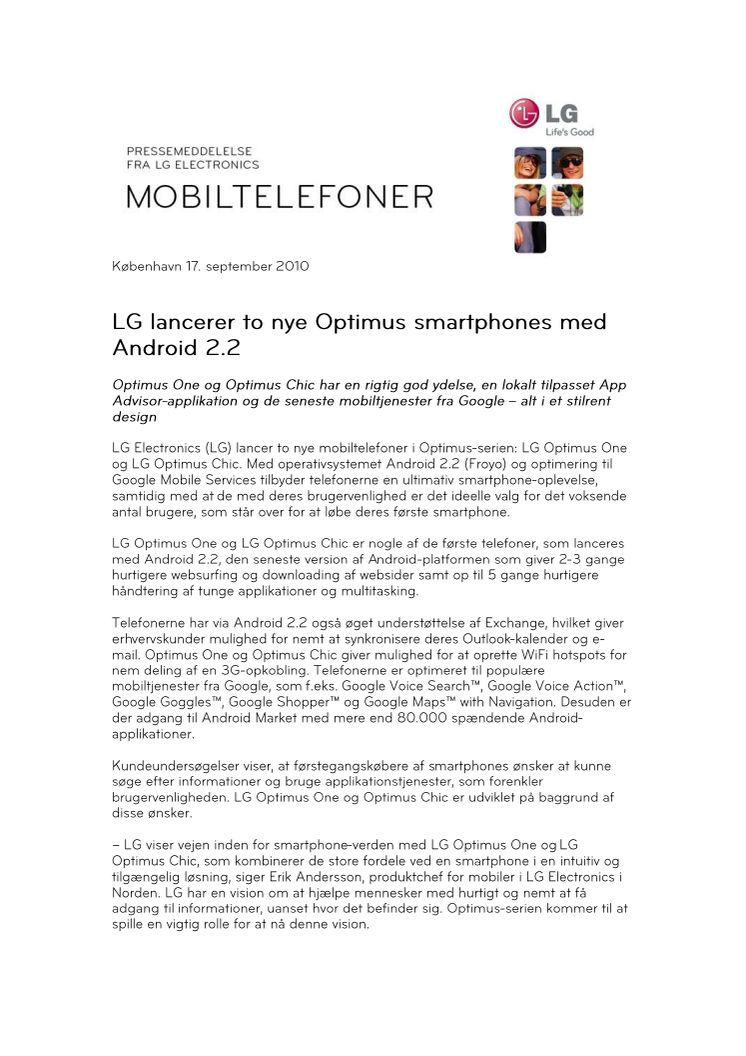 LG
Life's Good

PRESSEMEDDELELSE
FRA LG ELECTRONICS
MOBILTELEFONER

København 17. september 2010

LG lancerer to nye Optimus smartphones med Android 2.2

Optimus One og Optimus Chic har en rigtig god ydelse, en lokalt tilpasset App Advisor-applikation og de seneste mobiltjenester fra Google – alt i et stilrent design

LG Electronics (LG) lancer to nye mobiltelefoner i Optimus-serien: LG Optimus One og LG Optimus Chic. Med operativsystemet Android 2.2 (Froyo) og optimering til Google Mobile Services tilbyder telefonerne en ultimativ smartphone-oplevelse, samtidig med at de med deres brugervenlighed er det ideelle valg for det voksende antal brugere, som står over for at løbe deres første smartphone.

LG Optimus One og LG Optimus Chic er nogle af de første telefoner, som lanceres med Android 2.2, den seneste version af Android-platformen som giver 2-3 gange hurtigere websurfing og downloading af websider samt op til 5 gange hurtigere håndtering af tunge applikationer og multitasking.

Telefonerne har via Android 2.2 også øget understøttelse af Exchange, hvilket giver erhvervskunder mulighed for nemt at synkronisere deres Outlook-kalender og e-mail. Optimus One og Optimus Chic giver mulighed for at oprette WiFi hotspots for nem deling af en 3G-opkobling. Telefonerne er optimeret til populære mobiltjenester fra Google, som f.eks. Google Voice Search™, Google Voice Action™, Google Goggles™, Google Shopper™ og Google Maps™ with Navigation. Desuden er der adgang til Android Market med mere end 80.000 spændende Android-applikationer.

Kundeundersøgelser viser, at førstegangskøbere af smartphones ønsker at kunne søge efter informationer og bruge applikationstjenester, som forenkler brugervenligheden. LG Optimus One og Optimus Chic er udviklet på baggrund af disse ønsker.

– LG viser vejen inden for smartphone-verden med LG Optimus One og LG Optimus Chic, som kombinerer de store fordele ved en smartphone i en intuitiv og tilgængelig løsning, siger Erik Andersson, produktchef for mobiler i LG Electronics i Norden. LG har en vision om at hjælpe mennesker med hurtigt og nemt at få adgang til informationer, uanset hvor det befinder sig. Optimus-serien kommer til at spille en vigtig rolle for at nå denne vision.